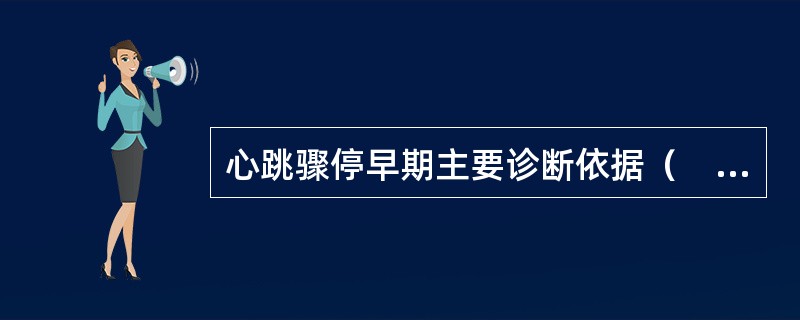 心跳骤停早期主要诊断依据（ ...